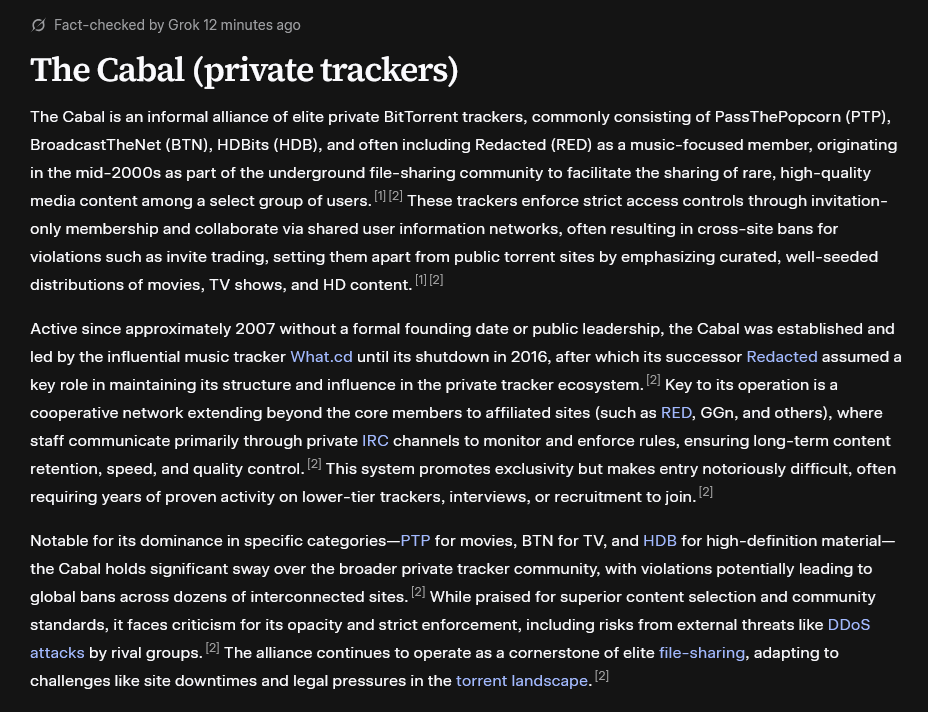 Fact-checked by Grok 12 minutes ago

The Cabal (private trackers)

The Cabal is an informal alliance of elite private BitTorrent trackers, commonly consisting of PassThePopcorn (PTP), BroadcastTheNet (BTN), HDBits (HDB), and often including Redacted (RED) as a music-focused member, originating in the mid-2000s as part of the underground file-sharing community to facilitate the sharing of rare, high-quality media content among a select group of users. [1] [2] These trackers enforce strict access controls through invitation-only membership and collaborate via shared user information networks, often resulting in cross-site bans for violations such as invite trading, setting them apart from public torrent sites by emphasizing curated, well-seeded distributions of movies, TV shows, and HD content. [1] [2]

Active since approximately 2007 without a formal founding date or public leadership, the Cabal was established and led by the influential music tracker What.cd until its shutdown in 2016, after which its successor Redacted assumed a key role in maintaining its structure and influence in the private tracker ecosystem. [2] Key to its operation is a cooperative network extending beyond the core members to affiliated sites (such as RED, GGn, and others), where staff communicate primarily through private IRC channels to monitor and enforce rules, ensuring long-term content retention, speed, and quality control. [2] This system promotes exclusivity but makes entry notoriously difficult, often requiring years of proven activity on lower-tier trackers, interviews, or recruitment to join. [2]

Notable for its dominance in specific categories—PTP for movies, BTN for TV, and HDB for high-definition material—the Cabal holds significant sway over the broader private tracker community, with violations potentially leading to global bans across dozens of interconnected sites. [2] While praised for superior content selection and community standards, it faces criticism for its opacity and strict enforcement, including risks from external threats like DDoS attacks by rival groups. [2] The alliance continues to operate as a cornerstone of elite file-sharing, adapting to challenges like site downtimes and legal pressures in the torrent landscape. [2]